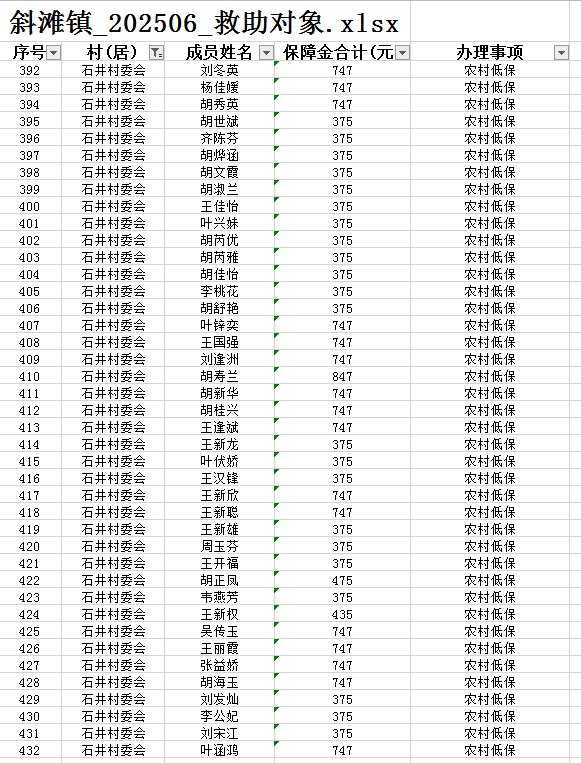 斜滩镇_202506_救助对象.xlsx

| 序号 | 村(居) | 成员姓名 | 保障金合计(元 | 办理事项 |
|---|---|---|---|---|
| 392 | 石井村委会 | 刘冬英 | 747 | 农村低保 |
| 393 | 石井村委会 | 杨佳媛 | 747 | 农村低保 |
| 394 | 石井村委会 | 胡秀英 | 747 | 农村低保 |
| 395 | 石井村委会 | 胡世斌 | 375 | 农村低保 |
| 396 | 石井村委会 | 齐陈芬 | 375 | 农村低保 |
| 397 | 石井村委会 | 胡烨涵 | 375 | 农村低保 |
| 398 | 石井村委会 | 胡文霞 | 375 | 农村低保 |
| 399 | 石井村委会 | 胡淑兰 | 375 | 农村低保 |
| 400 | 石井村委会 | 王佳怡 | 375 | 农村低保 |
| 401 | 石井村委会 | 叶兴妹 | 375 | 农村低保 |
| 402 | 石井村委会 | 胡芮优 | 375 | 农村低保 |
| 403 | 石井村委会 | 胡芮雅 | 375 | 农村低保 |
| 404 | 石井村委会 | 胡佳怡 | 375 | 农村低保 |
| 405 | 石井村委会 | 李桃花 | 375 | 农村低保 |
| 406 | 石井村委会 | 胡舒艳 | 375 | 农村低保 |
| 407 | 石井村委会 | 叶锌奕 | 747 | 农村低保 |
| 408 | 石井村委会 | 王国强 | 747 | 农村低保 |
| 409 | 石井村委会 | 刘逢洲 | 747 | 农村低保 |
| 410 | 石井村委会 | 胡寿兰 | 847 | 农村低保 |
| 411 | 石井村委会 | 胡新华 | 747 | 农村低保 |
| 412 | 石井村委会 | 胡桂兴 | 747 | 农村低保 |
| 413 | 石井村委会 | 王逢斌 | 747 | 农村低保 |
| 414 | 石井村委会 | 王新龙 | 375 | 农村低保 |
| 415 | 石井村委会 | 叶伏娇 | 375 | 农村低保 |
| 416 | 石井村委会 | 王汉锋 | 375 | 农村低保 |
| 417 | 石井村委会 | 王新欣 | 747 | 农村低保 |
| 418 | 石井村委会 | 王新聪 | 747 | 农村低保 |
| 419 | 石井村委会 | 王新雄 | 375 | 农村低保 |
| 420 | 石井村委会 | 周玉芬 | 375 | 农村低保 |
| 421 | 石井村委会 | 王开福 | 375 | 农村低保 |
| 422 | 石井村委会 | 胡正凤 | 475 | 农村低保 |
| 423 | 石井村委会 | 韦燕芳 | 375 | 农村低保 |
| 424 | 石井村委会 | 王新权 | 435 | 农村低保 |
| 425 | 石井村委会 | 吴传玉 | 747 | 农村低保 |
| 426 | 石井村委会 | 王丽霞 | 747 | 农村低保 |
| 427 | 石井村委会 | 张益娇 | 747 | 农村低保 |
| 428 | 石井村委会 | 胡海玉 | 747 | 农村低保 |
| 429 | 石井村委会 | 刘发灿 | 375 | 农村低保 |
| 430 | 石井村委会 | 李公妃 | 375 | 农村低保 |
| 431 | 石井村委会 | 刘宋江 | 375 | 农村低保 |
| 432 | 石井村委会 | 叶涵鸿 | 747 | 农村低保 |